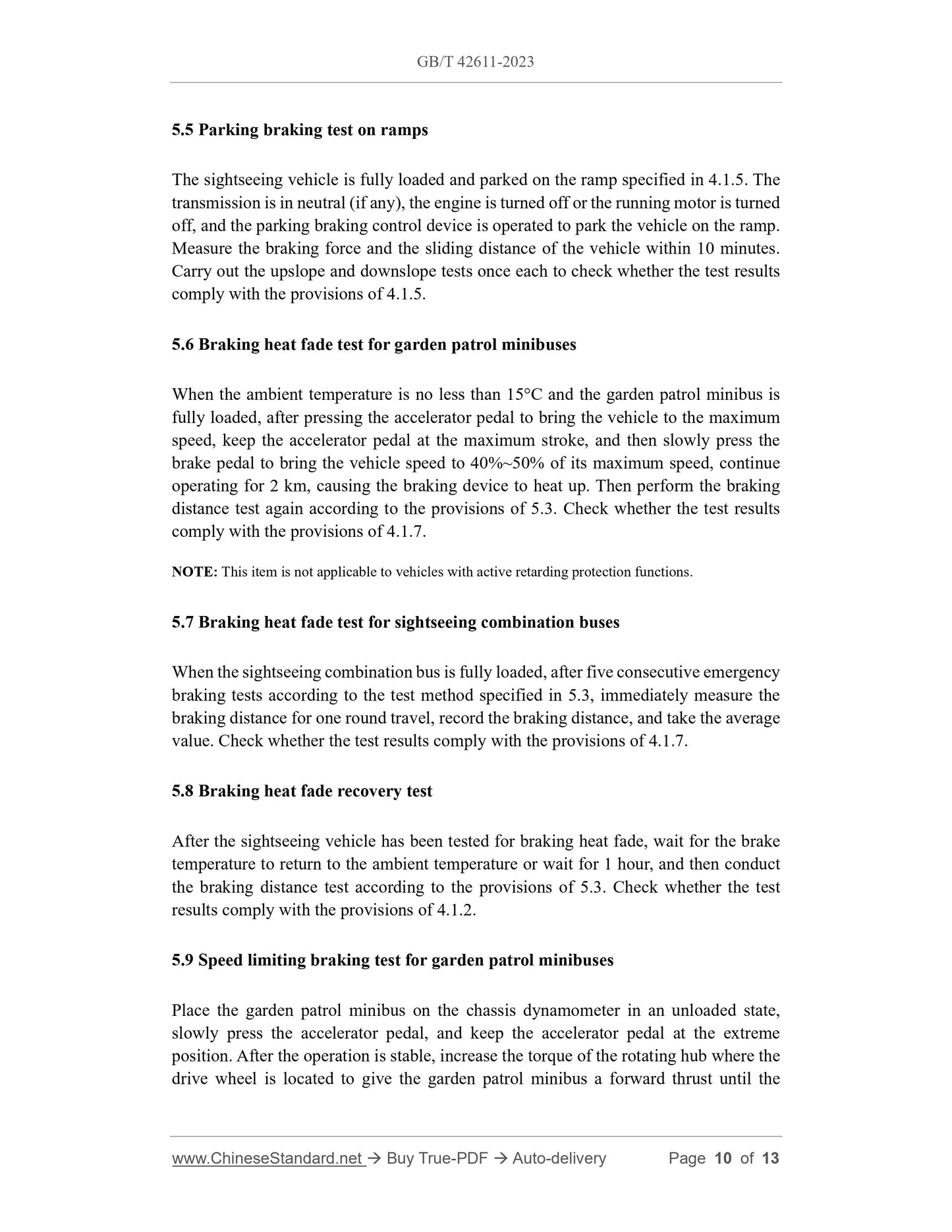 GB/T 42611-2023

5.5 Parking braking test on ramps

The sightseeing vehicle is fully loaded and parked on the ramp specified in 4.1.5. The transmission is in neutral (if any), the engine is turned off or the running motor is turned off, and the parking braking control device is operated to park the vehicle on the ramp. Measure the braking force and the sliding distance of the vehicle within 10 minutes. Carry out the upslope and downslope tests once each to check whether the test results comply with the provisions of 4.1.5.

5.6 Braking heat fade test for garden patrol minibuses

When the ambient temperature is no less than 15°C and the garden patrol minibus is fully loaded, after pressing the accelerator pedal to bring the vehicle to the maximum speed, keep the accelerator pedal at the maximum stroke, and then slowly press the brake pedal to bring the vehicle speed to 40%~50% of its maximum speed, continue operating for 2 km, causing the braking device to heat up. Then perform the braking distance test again according to the provisions of 5.3. Check whether the test results comply with the provisions of 4.1.7.

NOTE: This item is not applicable to vehicles with active retarding protection functions.

5.7 Braking heat fade test for sightseeing combination buses

When the sightseeing combination bus is fully loaded, after five consecutive emergency braking tests according to the test method specified in 5.3, immediately measure the braking distance for one round travel, record the braking distance, and take the average value. Check whether the test results comply with the provisions of 4.1.7.

5.8 Braking heat fade recovery test

After the sightseeing vehicle has been tested for braking heat fade, wait for the brake temperature to return to the ambient temperature or wait for 1 hour, and then conduct the braking distance test according to the provisions of 5.3. Check whether the test results comply with the provisions of 4.1.2.

5.9 Speed limiting braking test for garden patrol minibuses

Place the garden patrol minibus on the chassis dynamometer in an unloaded state, slowly press the accelerator pedal, and keep the accelerator pedal at the extreme position. After the operation is stable, increase the torque of the rotating hub where the drive wheel is located to give the garden patrol minibus a forward thrust until the

www.ChineseStandard.net → Buy True-PDF → Auto-delivery Page 10 of 13